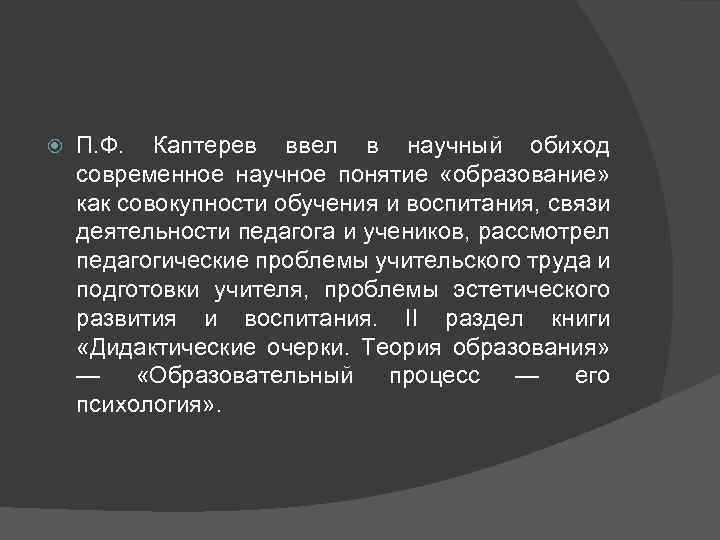 П.Ф. Каптерев ввел в научный обиход современное научное понятие «образование» как совокупности обучения и воспитания, связи деятельности педагога и учеников, рассмотрел педагогические проблемы учительского труда и подготовки учителя, проблемы эстетического развития и воспитания. II раздел книги «Дидактические очерки. Теория образования» — «Образовательный процесс — его психология».